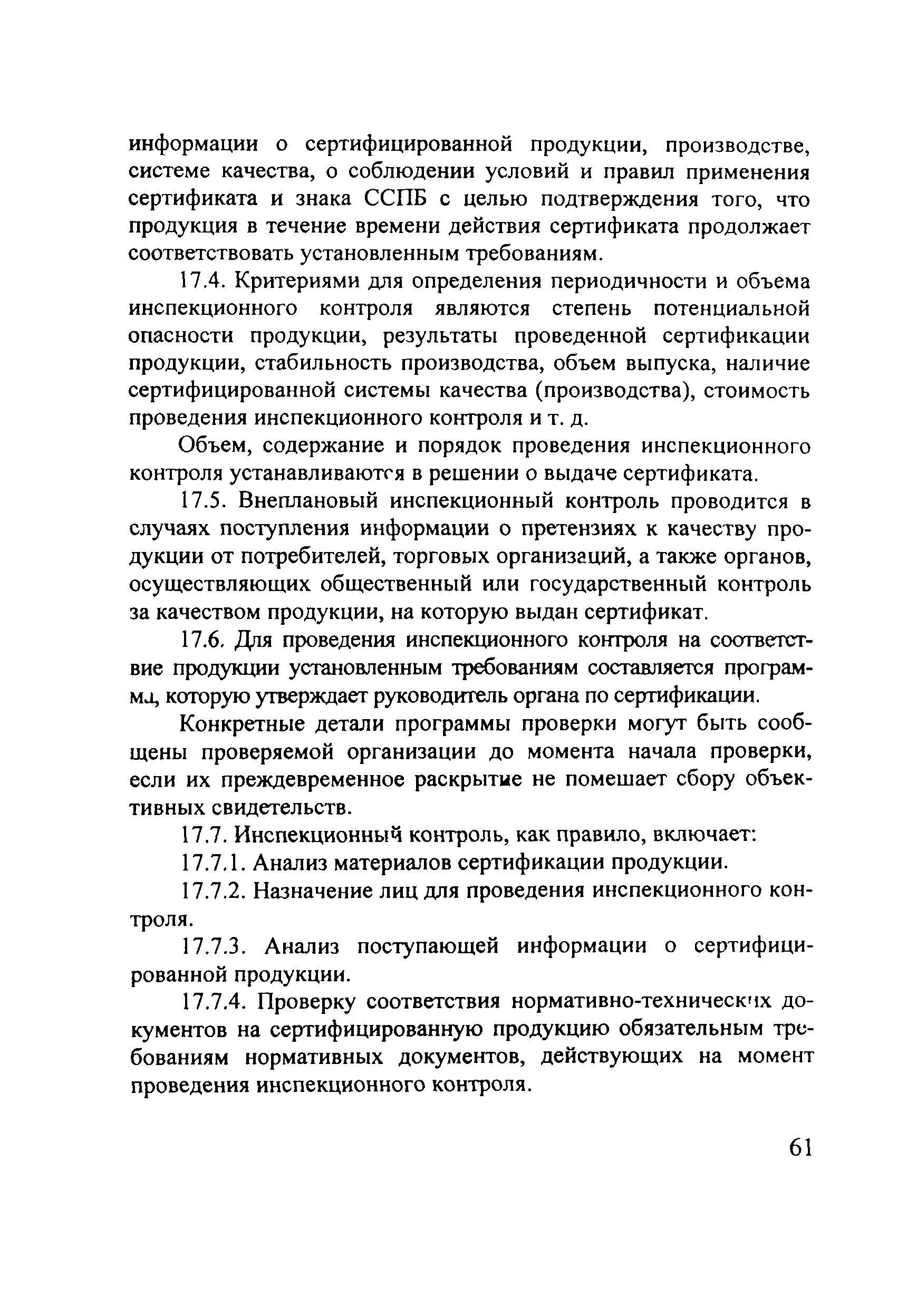 информации о сертифицированной продукции, производстве, системе качества, о соблюдении условий и правил применения сертификата и знака ССПБ с целью подтверждения того, что продукция в течение времени действия сертификата продолжает соответствовать установленным требованиям.

17.4. Критериями для определения периодичности и объема инспекционного контроля являются степень потенциальной опасности продукции, результаты проведенной сертификации продукции, стабильность производства, объем выпуска, наличие сертифицированной системы качества (производства), стоимость проведения инспекционного контроля и т. д.

Объем, содержание и порядок проведения инспекционного контроля устанавливаются в решении о выдаче сертификата.

17.5. Внеплановый инспекционный контроль проводится в случаях поступления информации о претензиях к качеству продукции от потребителей, торговых организаций, а также органов, осуществляющих общественный или государственный контроль за качеством продукции, на которую выдан сертификат.

17.6. Для проведения инспекционного контроля на соответствие продукции установленным требованиям составляется программа, которую утверждает руководитель органа по сертификации.

Конкретные детали программы проверки могут быть сообщены проверяемой организации до момента начала проверки, если их преждевременное раскрытие не помешает сбору объективных свидетельств.

17.7. Инспекционный контроль, как правило, включает:

17.7.1. Анализ материалов сертификации продукции.

17.7.2. Назначение лиц для проведения инспекционного контроля.

17.7.3. Анализ поступающей информации о сертифицированной продукции.

17.7.4. Проверку соответствия нормативно-технических документов на сертифицированную продукцию обязательным требованиям нормативных документов, действующих на момент проведения инспекционного контроля.

61